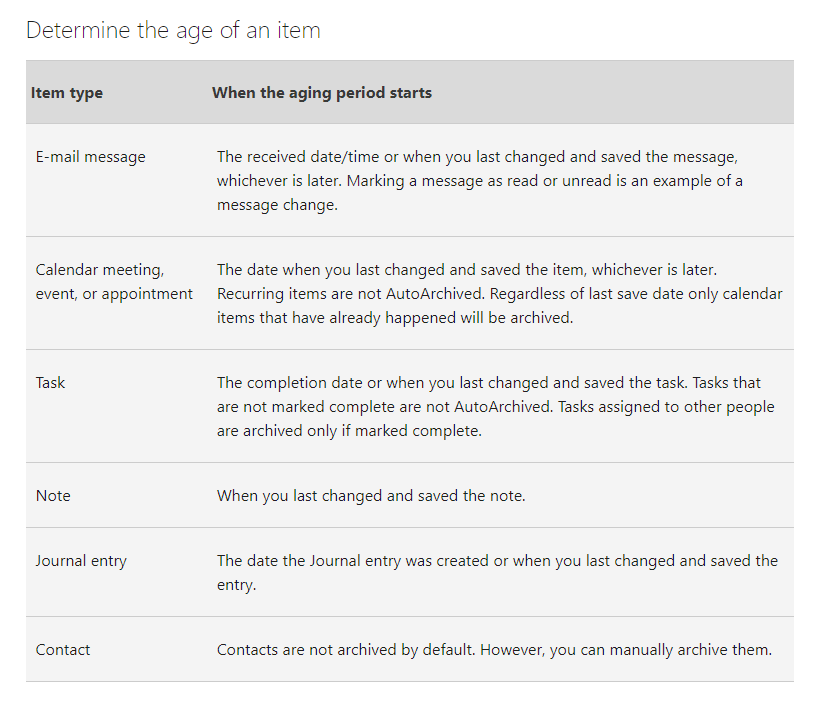 Determine the age of an item

| Item type | When the aging period starts |
|---|---|
| E-mail message | The received date/time or when you last changed and saved the message, whichever is later. Marking a message as read or unread is an example of a message change. |
| Calendar meeting, event, or appointment | The date when you last changed and saved the item, whichever is later. Recurring items are not AutoArchived. Regardless of last save date only calendar items that have already happened will be archived. |
| Task | The completion date or when you last changed and saved the task. Tasks that are not marked complete are not AutoArchived. Tasks assigned to other people are archived only if marked complete. |
| Note | When you last changed and saved the note. |
| Journal entry | The date the Journal entry was created or when you last changed and saved the entry. |
| Contact | Contacts are not archived by default. However, you can manually archive them. |